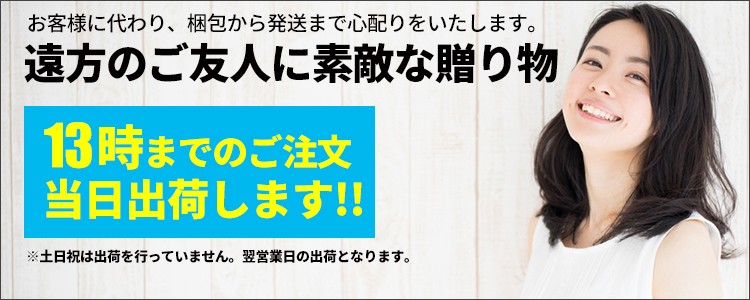 お客様に代わり、梱包から発送まで心配りをいたします。
遠方のご友人に素敵な贈り物

13時までのご注文
当日出荷します!!

※土日祝は出荷を行っていません。翌営業日の出荷となります。